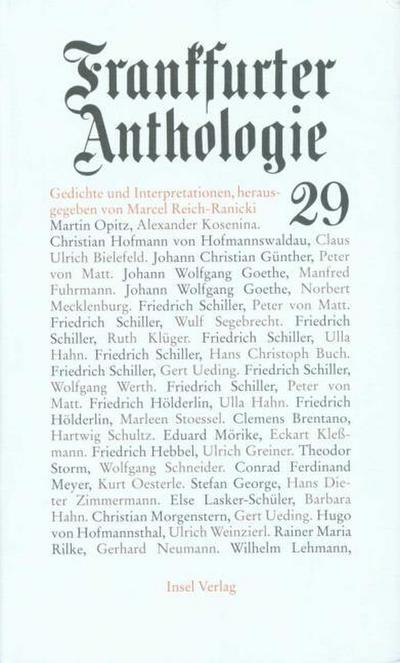 Frankfurter Anthologie

29

Gedichte und Interpretationen, herausgegeben von Marcel Reich-Ranicki

Martin Opitz, Alexander Kosenina. Christian Hofmann von Hofmannswaldau, Claus Ulrich Bielefeld. Johann Christian Günther, Peter von Matt. Johann Wolfgang Goethe, Manfred Fuhrmann. Johann Wolfgang Goethe, Norbert Mecklenburg. Friedrich Schiller, Peter von Matt. Friedrich Schiller, Wulf Segebrecht. Friedrich Schiller, Ruth Klüger. Friedrich Schiller, Ulla Hahn. Friedrich Schiller, Hans Christoph Buch. Friedrich Schiller, Gert Ueding. Friedrich Schiller, Wolfgang Werth. Friedrich Schiller, Peter von Matt. Friedrich Hölderlin, Ulla Hahn. Friedrich Hölderlin, Marleen Stoessel. Clemens Brentano, Hartwig Schultz. Eduard Mörike, Eckart Kleßmann. Friedrich Hebbel, Ulrich Greiner. Theodor Storm, Wolfgang Schneider. Conrad Ferdinand Meyer, Kurt Oesterle. Stefan George, Hans Dieter Zimmermann. Else Lasker-Schüler, Barbara Hahn. Christian Morgenstern, Gert Ueding. Hugo von Hofmannsthal, Ulrich Weinzierl. Rainer Maria Rilke, Gerhard Neumann. Wilhelm Lehmann,

Insel Verlag